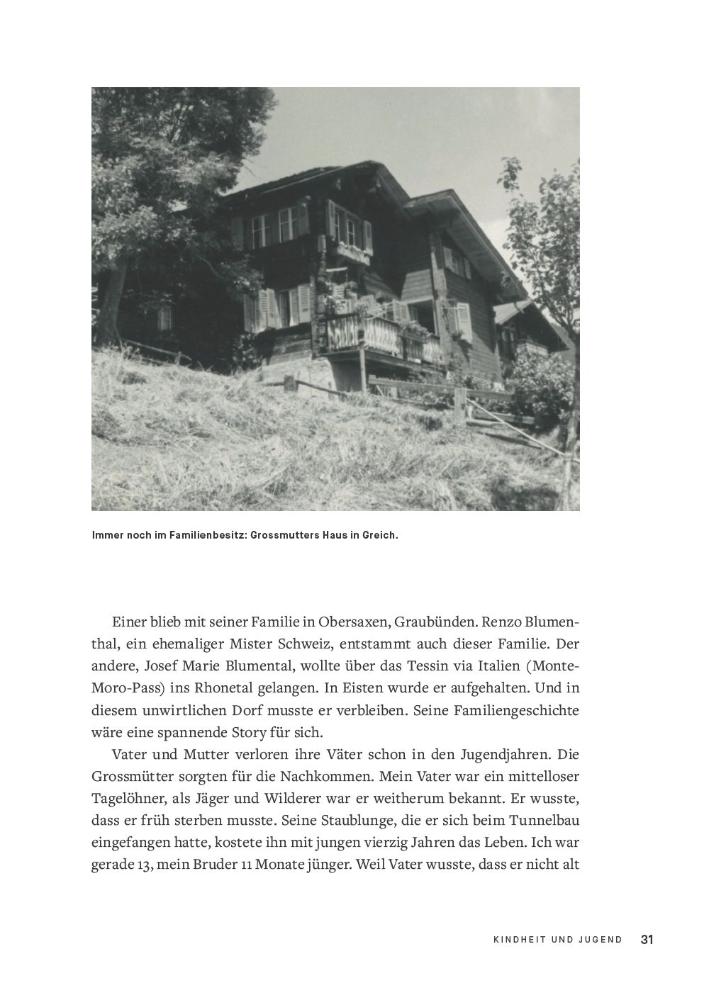 Immer noch im Familienbesitz: Grossmutters Haus in Greich.

Einer blieb mit seiner Familie in Obersaxen, Graubünden. Renzo Blumenthal, ein ehemaliger Mister Schweiz, entstammt auch dieser Familie. Der andere, Josef Marie Blumental, wollte über das Tessin via Italien (Monte-Moro-Pass) ins Rhonetal gelangen. In Eisten wurde er aufgehalten. Und in diesem unwirtlichen Dorf musste er verbleiben. Seine Familiengeschichte wäre eine spannende Story für sich.

Vater und Mutter verloren ihre Väter schon in den Jugendjahren. Die Grossmütter sorgten für die Nachkommen. Mein Vater war ein mittelloser Tagelöhner, als Jäger und Wilderer war er weitherum bekannt. Er wusste, dass er früh sterben musste. Seine Staublunge, die er sich beim Tunnelbau eingefangen hatte, kostete ihn mit jungen vierzig Jahren das Leben. Ich war gerade 13, mein Bruder 11 Monate jünger. Weil Vater wusste, dass er nicht alt

KINDHEIT UND JUGEND 31